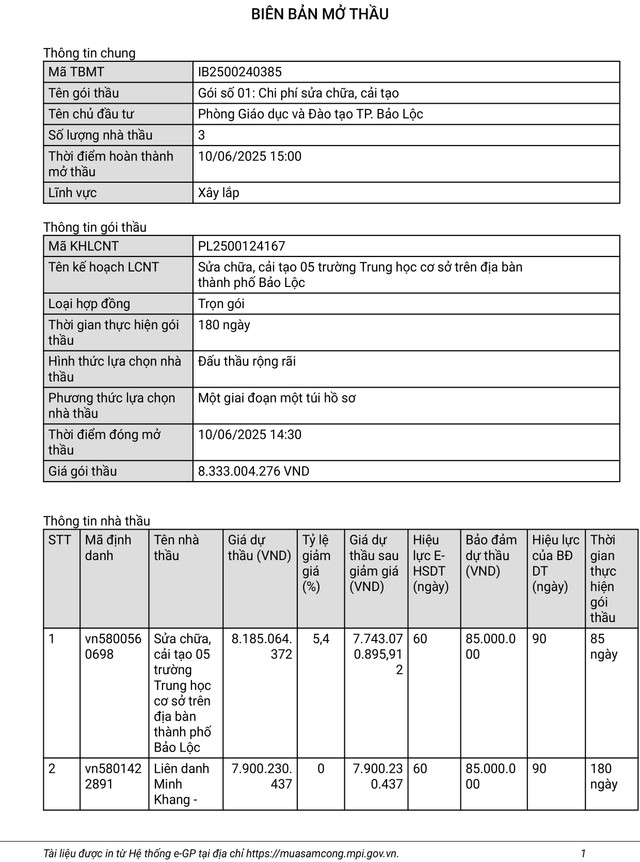 BIÊN BẢN MỞ THẦU

Thông tin chung

| Mã TBMT | IB2500240385 |
|---|---|
| Tên gói thầu | Gói số 01: Chi phí sửa chữa, cải tạo |
| Tên chủ đầu tư | Phòng Giáo dục và Đào tạo TP. Bảo Lộc |
| Số lượng nhà thầu | 3 |
| Thời điểm hoàn thành mở thầu | 10/06/2025 15:00 |
| Lĩnh vực | Xây lắp |

Thông tin gói thầu

| Mã KHLCNT | PL2500124167 |
|---|---|
| Tên kế hoạch LCNT | Sửa chữa, cải tạo 05 trường Trung học cơ sở trên địa bàn thành phố Bảo Lộc |
| Loại hợp đồng | Trọn gói |
| Thời gian thực hiện gói thầu | 180 ngày |
| Hình thức lựa chọn nhà thầu | Đấu thầu rộng rãi |
| Phương thức lựa chọn nhà thầu | Một giai đoạn một túi hồ sơ |
| Thời điểm đóng mở thầu | 10/06/2025 14:30 |
| Giá gói thầu | 8.333.004.276 VND |

Thông tin nhà thầu

| STT | Mã định danh | Tên nhà thầu | Giá dự thầu (VND) | Tỷ lệ giảm giá (%) | Giá dự thầu sau giảm giá (VND) | Hiệu lực E-HSDT (ngày) | Bảo đảm dự thầu (VND) | Hiệu lực của BĐ DT (ngày) | Thời gian thực hiện gói thầu |
|---|---|---|---|---|---|---|---|---|---|
| 1 | vn5800560698 | Sửa chữa, cải tạo 05 trường Trung học cơ sở trên địa bàn thành phố Bảo Lộc | 8.185.064.372 | 5,4 | 7.743.070.895,912 | 60 | 85.000.000 | 90 | 85 ngày |
| 2 | vn5801422891 | Liên danh Minh Khang - | 7.900.230.437 | 0 | 7.900.230.437 | 60 | 85.000.000 | 90 | 180 ngày |

Tài liệu được in từ Hệ thống e-GP tại địa chỉ https://muasamcong.mpi.gov.vn. 1